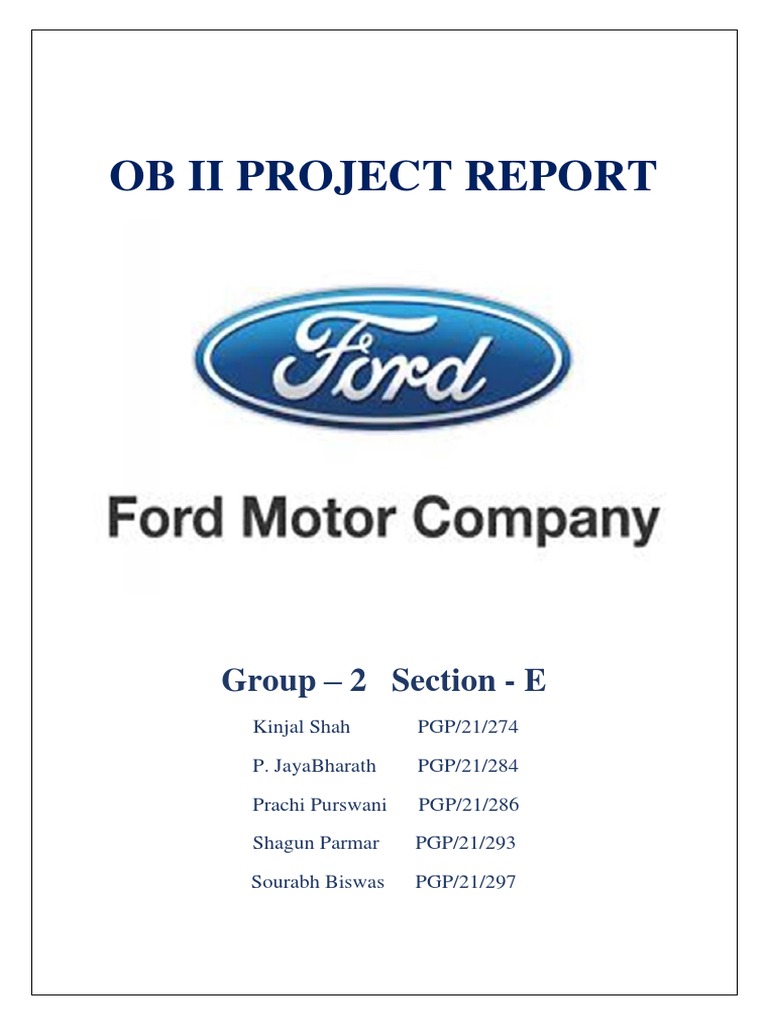 OB II PROJECT REPORT

Ford

Ford Motor Company

Group – 2 Section - E

Kinjal Shah PGP/21/274

P. JayaBharath PGP/21/284

Prachi Purswani PGP/21/286

Shagun Parmar PGP/21/293

Sourabh Biswas PGP/21/297